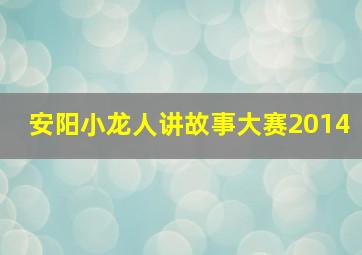 安阳小龙人讲故事大赛2014